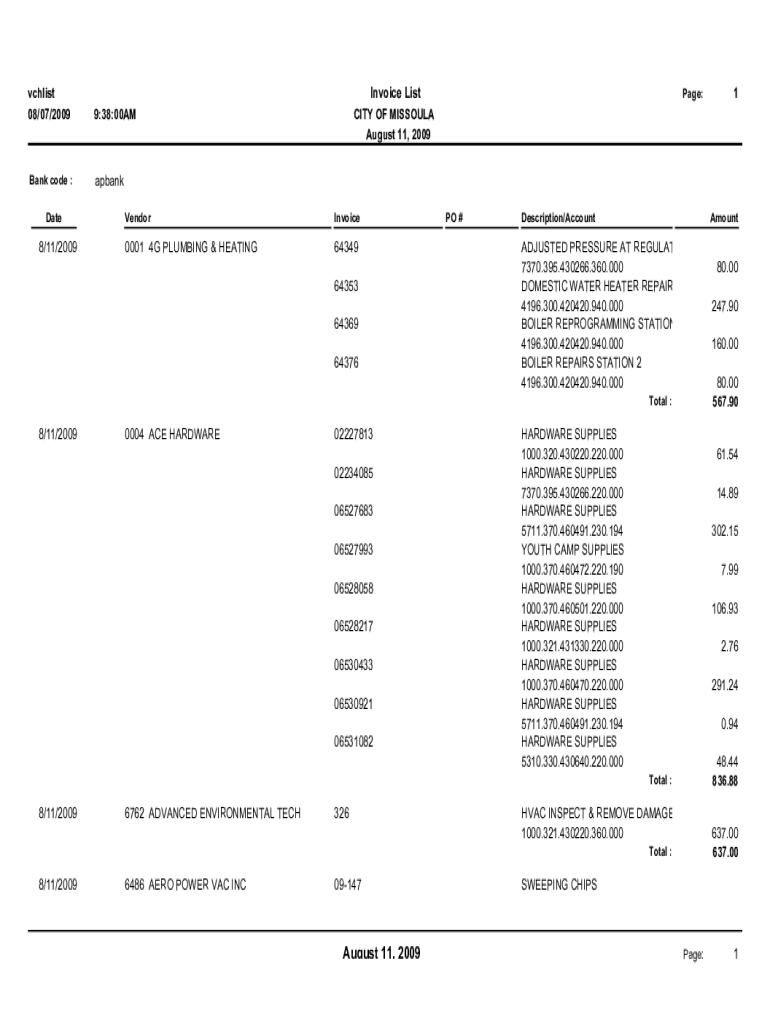 vchlist
08/07/2009 9:38:00AM

Invoice List
CITY OF MISSOULA
August 11, 2009

Page: 1

Bank code : apbank

| Date | Vendor | Invoice | PO # | Description/Account | Amount |
|---|---|---|---|---|---|
| 8/11/2009 | 0001 4G PLUMBING & HEATING | 64349 | | ADJUSTED PRESSURE AT REGULAT | |
| | | | | 7370.395.430266.360.000 | 80.00 |
| | | 64353 | | DOMESTIC WATER HEATER REPAIR | |
| | | | | 4196.300.420420.940.000 | 247.90 |
| | | 64369 | | BOILER REPROGRAMMING STATION | |
| | | | | 4196.300.420420.940.000 | 160.00 |
| | | 64376 | | BOILER REPAIRS STATION 2 | |
| | | | | 4196.300.420420.940.000 | 80.00 |
| | | | | Total : | 567.90 |
| 8/11/2009 | 0004 ACE HARDWARE | 02227813 | | HARDWARE SUPPLIES | |
| | | | | 1000.320.430220.220.000 | 61.54 |
| | | 02234085 | | HARDWARE SUPPLIES | |
| | | | | 7370.395.430266.220.000 | 14.89 |
| | | 06527683 | | HARDWARE SUPPLIES | |
| | | | | 5711.370.460491.230.194 | 302.15 |
| | | 06527993 | | YOUTH CAMP SUPPLIES | |
| | | | | 1000.370.460472.220.190 | 7.99 |
| | | 06528058 | | HARDWARE SUPPLIES | |
| | | | | 1000.370.460501.220.000 | 106.93 |
| | | 06528217 | | HARDWARE SUPPLIES | |
| | | | | 1000.321.431330.220.000 | 2.76 |
| | | 06530433 | | HARDWARE SUPPLIES | |
| | | | | 1000.370.460470.220.000 | 291.24 |
| | | 06530921 | | HARDWARE SUPPLIES | |
| | | | | 5711.370.460491.230.194 | 0.94 |
| | | 06531082 | | HARDWARE SUPPLIES | |
| | | | | 5310.330.430640.220.000 | 48.44 |
| | | | | Total : | 836.88 |
| 8/11/2009 | 6762 ADVANCED ENVIRONMENTAL TECH | 326 | | HVAC INSPECT & REMOVE DAMAGE | |
| | | | | 1000.321.430220.360.000 | 637.00 |
| | | | | Total : | 637.00 |
| 8/11/2009 | 6486 AERO POWER VAC INC | 09-147 | | SWEEPING CHIPS | |

August 11, 2009

Page: 1